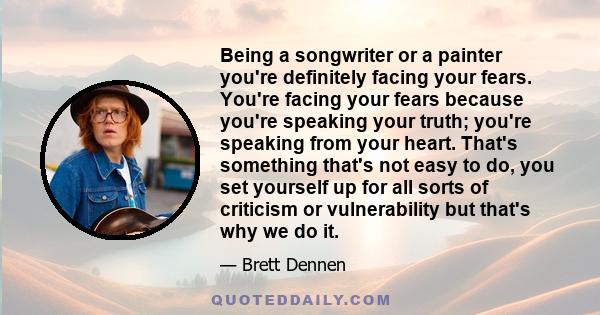 Being a songwriter or a painter you're definitely facing your fears. You're facing your fears because you're speaking your truth; you're speaking from your heart. That's something that's not easy to do, you set yourself up for all sorts of criticism or vulnerability but that's why we do it.

— Brett Dennen

QUOTEDDAILY.COM